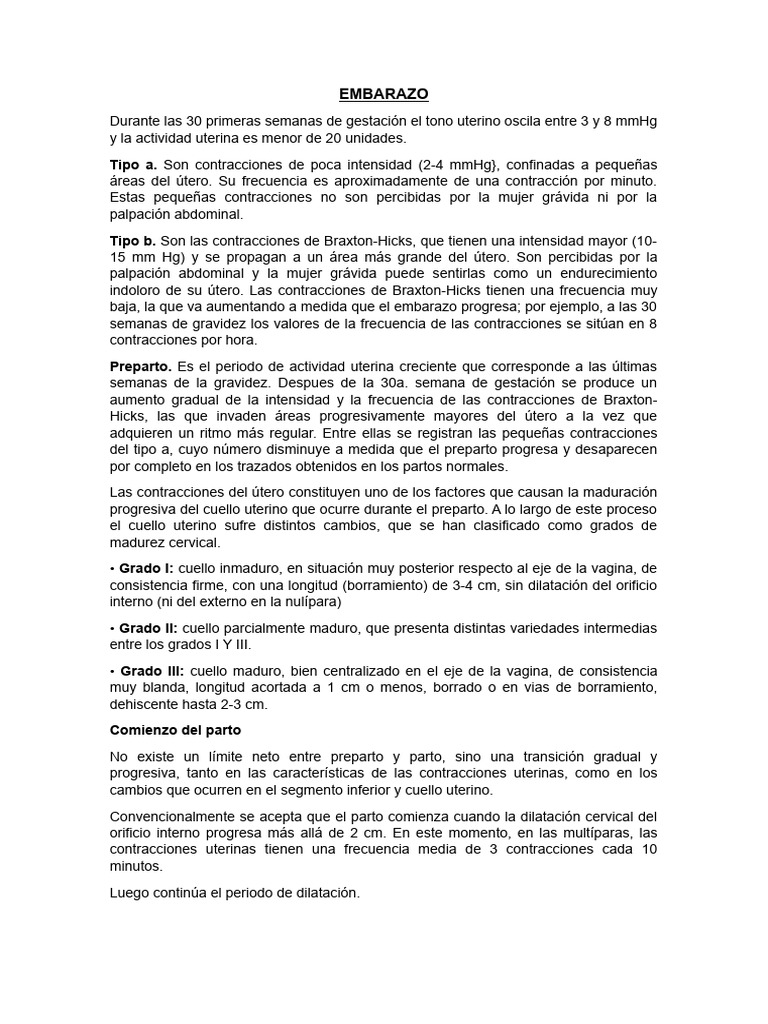 EMBARAZO

Durante las 30 primeras semanas de gestación el tono uterino oscila entre 3 y 8 mmHg y la actividad uterina es menor de 20 unidades.

Tipo a. Son contracciones de poca intensidad (2-4 mmHg}, confinadas a pequeñas áreas del útero. Su frecuencia es aproximadamente de una contracción por minuto. Estas pequeñas contracciones no son percibidas por la mujer grávida ni por la palpación abdominal.

Tipo b. Son las contracciones de Braxton-Hicks, que tienen una intensidad mayor (10-15 mm Hg) y se propagan a un área más grande del útero. Son percibidas por la palpación abdominal y la mujer grávida puede sentirlas como un endurecimiento indoloro de su útero. Las contracciones de Braxton-Hicks tienen una frecuencia muy baja, la que va aumentando a medida que el embarazo progresa; por ejemplo, a las 30 semanas de gravidez los valores de la frecuencia de las contracciones se sitúan en 8 contracciones por hora.

Preparto. Es el periodo de actividad uterina creciente que corresponde a las últimas semanas de la gravidez. Despues de la 30a. semana de gestación se produce un aumento gradual de la intensidad y la frecuencia de las contracciones de Braxton-Hicks, las que invaden áreas progresivamente mayores del útero a la vez que adquieren un ritmo más regular. Entre ellas se registran las pequeñas contracciones del tipo a, cuyo número disminuye a medida que el preparto progresa y desaparecen por completo en los trazados obtenidos en los partos normales.

Las contracciones del útero constituyen uno de los factores que causan la maduración progresiva del cuello uterino que ocurre durante el preparto. A lo largo de este proceso el cuello uterino sufre distintos cambios, que se han clasificado como grados de madurez cervical.

• Grado I: cuello inmaduro, en situación muy posterior respecto al eje de la vagina, de consistencia firme, con una longitud (borramiento) de 3-4 cm, sin dilatación del orificio interno (ni del externo en la nulípara)

• Grado II: cuello parcialmente maduro, que presenta distintas variedades intermedias entre los grados I Y III.

• Grado III: cuello maduro, bien centralizado en el eje de la vagina, de consistencia muy blanda, longitud acortada a 1 cm o menos, borrado o en vias de borramiento, dehiscente hasta 2-3 cm.

Comienzo del parto

No existe un límite neto entre preparto y parto, sino una transición gradual y progresiva, tanto en las características de las contracciones uterinas, como en los cambios que ocurren en el segmento inferior y cuello uterino.

Convencionalmente se acepta que el parto comienza cuando la dilatación cervical del orificio interno progresa más allá de 2 cm. En este momento, en las multíparas, las contracciones uterinas tienen una frecuencia media de 3 contracciones cada 10 minutos.

Luego continúa el periodo de dilatación.